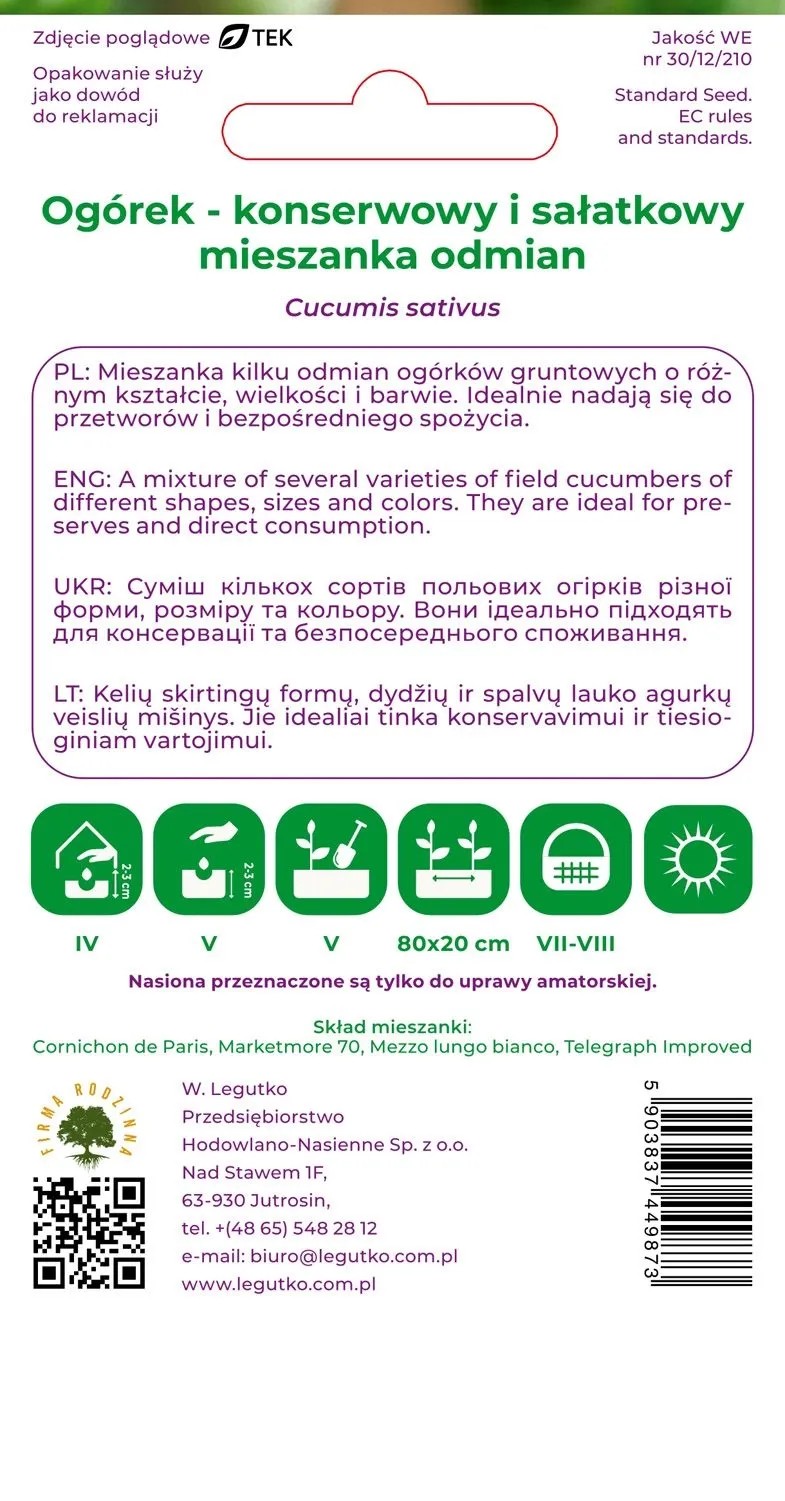 Zdjęcie poglądowe TEK

Opakowanie służy jako dowód do reklamacji

Jakość WE nr 30/12/210

Standard Seed. EC rules and standards.

Ogórek - konserwowy i sałatkowy mieszanka odmian

Cucumis sativus

PL: Mieszanka kilku odmian ogórków gruntowych o różnym kształcie, wielkości i barwie. Idealnie nadają się do przetworów i bezpośredniego spożycia.

ENG: A mixture of several varieties of field cucumbers of different shapes, sizes and colors. They are ideal for preserves and direct consumption.

UKR: Суміш кількох сортів польових огірків різної форми, розміру та кольору. Вони ідеально підходять для консервації та безпосереднього споживання.

LT: Kelių skirtingų formų, dydžių ir spalvų lauko agurkų veislių mišinys. Jie idealiai tinka konservavimui ir tiesioginiam vartojimui.

2-3 cm
2-3 cm

IV V V 80x20 cm VII-VIII

Nasiona przeznaczone są tylko do uprawy amatorskiej.

Skład mieszanki:
Cornichon de Paris, Marketmore 70, Mezzo lungo bianco, Telegraph Improved

FIRMA RODZINNA

W. Legutko
Przedsiębiorstwo
Hodowlano-Nasienne Sp. z o.o.
Nad Stawem 1F,
63-930 Jutrosin,
tel. +(48 65) 548 28 12
e-mail: biuro@legutko.com.pl
www.legutko.com.pl

5 903837 449873